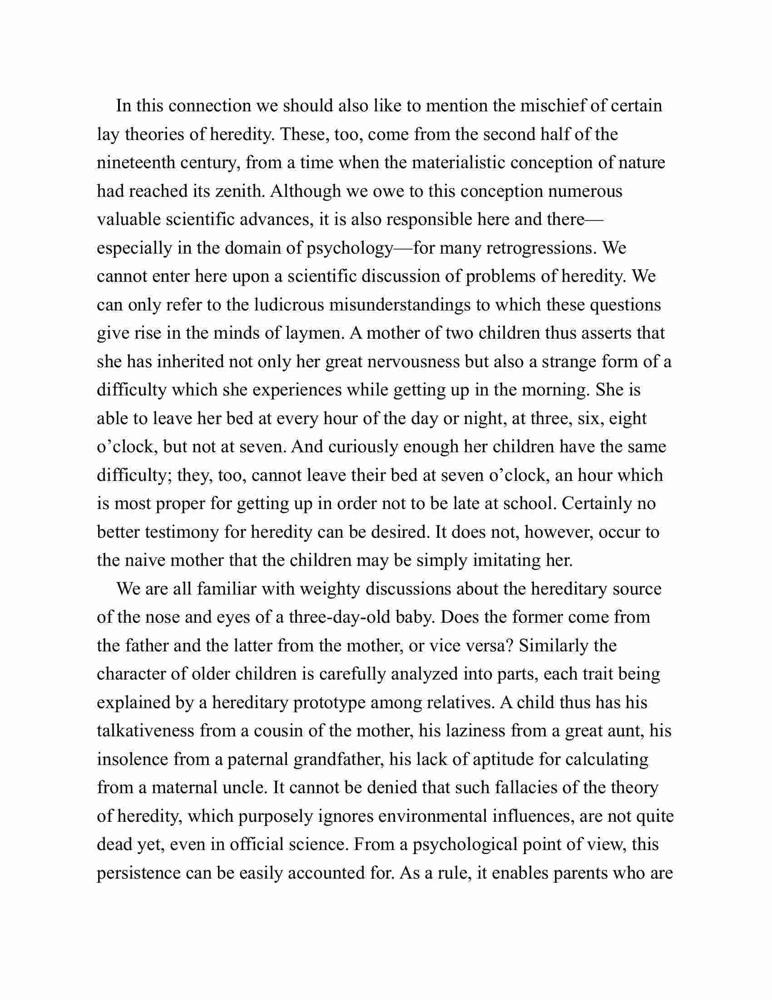 In this connection we should also like to mention the mischief of certain lay theories of heredity. These, too, come from the second half of the nineteenth century, from a time when the materialistic conception of nature had reached its zenith. Although we owe to this conception numerous valuable scientific advances, it is also responsible here and there—especially in the domain of psychology—for many retrogressions. We cannot enter here upon a scientific discussion of problems of heredity. We can only refer to the ludicrous misunderstandings to which these questions give rise in the minds of laymen. A mother of two children thus asserts that she has inherited not only her great nervousness but also a strange form of a difficulty which she experiences while getting up in the morning. She is able to leave her bed at every hour of the day or night, at three, six, eight o'clock, but not at seven. And curiously enough her children have the same difficulty; they, too, cannot leave their bed at seven o'clock, an hour which is most proper for getting up in order not to be late at school. Certainly no better testimony for heredity can be desired. It does not, however, occur to the naive mother that the children may be simply imitating her.

We are all familiar with weighty discussions about the hereditary source of the nose and eyes of a three-day-old baby. Does the former come from the father and the latter from the mother, or vice versa? Similarly the character of older children is carefully analyzed into parts, each trait being explained by a hereditary prototype among relatives. A child thus has his talkativeness from a cousin of the mother, his laziness from a great aunt, his insolence from a paternal grandfather, his lack of aptitude for calculating from a maternal uncle. It cannot be denied that such fallacies of the theory of heredity, which purposely ignores environmental influences, are not quite dead yet, even in official science. From a psychological point of view, this persistence can be easily accounted for. As a rule, it enables parents who are